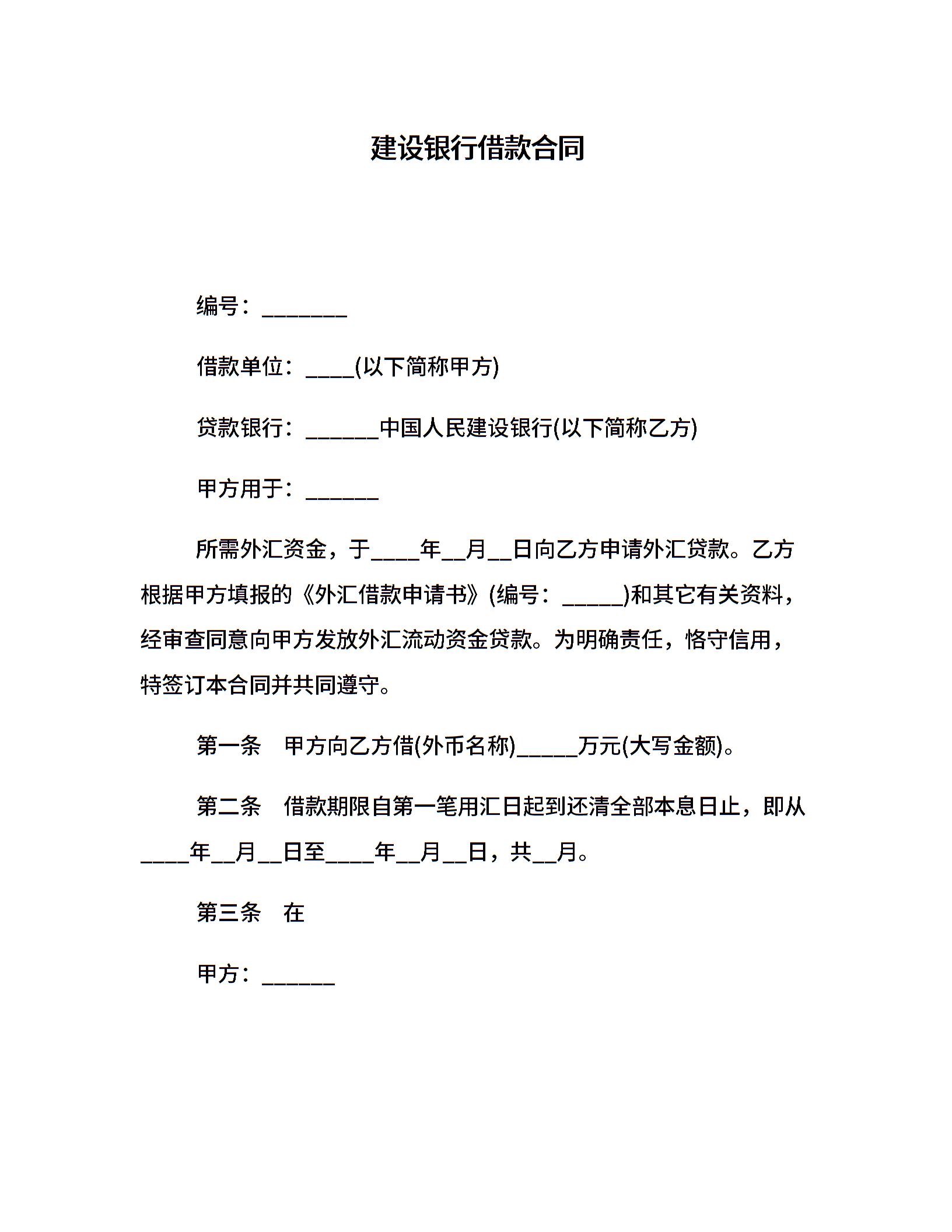 建设银行借款合同

编号：________

借款单位：____(以下简称甲方)

贷款银行：______中国人民建设银行(以下简称乙方)

甲方用于：______

所需外汇资金，于____年__月__日向乙方申请外汇贷款。乙方根据甲方填报的《外汇借款申请书》(编号：_____)和其它有关资料，经审查同意向甲方发放外汇流动资金贷款。为明确责任，恪守信用，特签订本合同并共同遵守。

第一条　甲方向乙方借(外币名称)_____万元(大写金额)。

第二条　借款期限自第一笔用汇日起到还清全部本息日止，即从____年__月__日至____年__月__日，共__月。

第三条　在

甲方：______